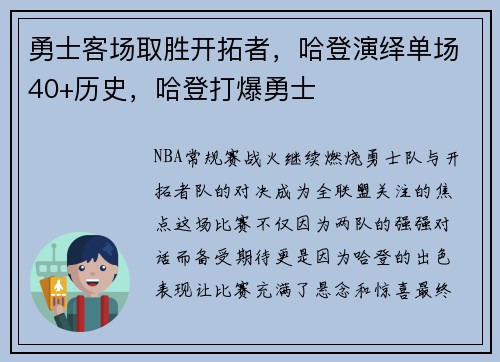 勇士客场取胜开拓者，哈登演绎单场40+历史，哈登打爆勇士

NBA常规赛战火继续燃烧勇士队与开拓者队的对决成为全联盟关注的焦点这场比赛不仅因为两队的强强对话而备受期待更是因为哈登的出色表现让比赛充满了悬念和惊喜最终